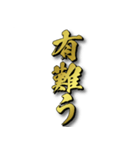 有難う